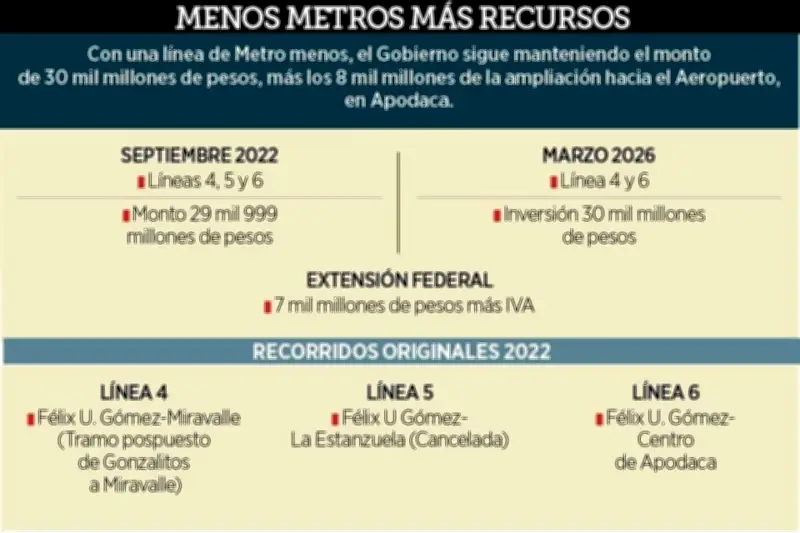 MENOS METROS MÁS RECURSOS

Con una línea de Metro menos, el Gobierno sigue manteniendo el monto de 30 mil millones de pesos, más los 8 mil millones de la ampliación hacia el Aeropuerto, en Apodaca.

SEPTIEMBRE 2022

Líneas 4, 5 y 6

Monto 29 mil 999 millones de pesos

MARZO 2026

Línea 4 y 6

Inversión 30 mil millones de pesos

EXTENSIÓN FEDERAL

7 mil millones de pesos más IVA

RECORRIDOS ORIGINALES 2022

LÍNEA 4

Félix U. Gómez-Miravalle (Tramo pospuesto de Gonzalitos a Miravalle)

LÍNEA 5

Félix U Gómez-La Estanzuela (Cancelada)

LÍNEA 6

Félix U. Gómez-Centro de Apodaca